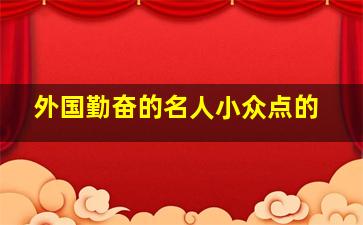 外国勤奋的名人小众点的